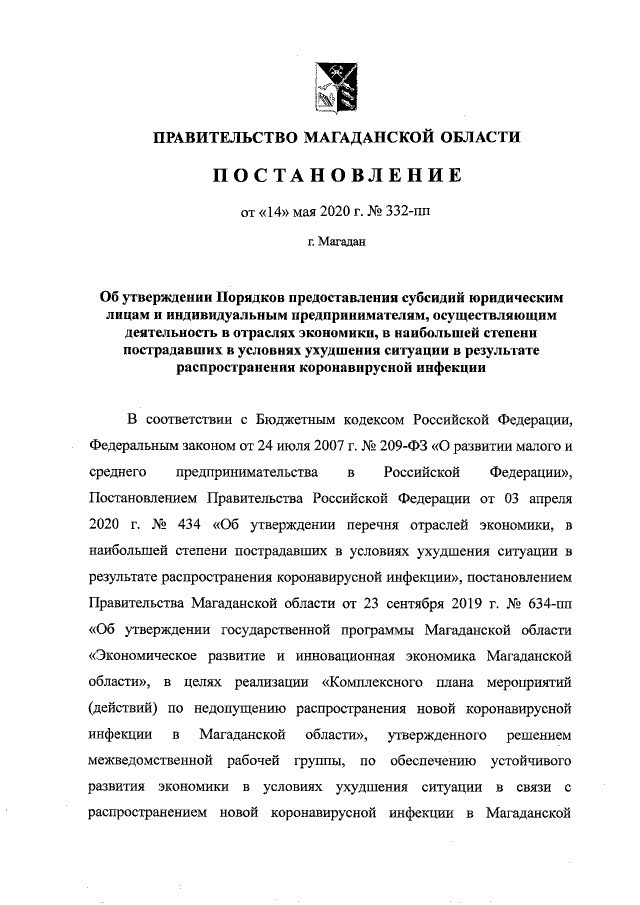 ПРАВИТЕЛЬСТВО МАГАДАНСКОЙ ОБЛАСТИ

ПОСТАНОВЛЕНИЕ

от «14» мая 2020 г. № 332-пп

г. Магадан

Об утверждении Порядков предоставления субсидий юридическим лицам и индивидуальным предпринимателям, осуществляющим деятельность в отраслях экономики, в наибольшей степени пострадавших в условиях ухудшения ситуации в результате распространения коронавирусной инфекции

В соответствии с Бюджетным кодексом Российской Федерации, Федеральным законом от 24 июля 2007 г. № 209-ФЗ «О развитии малого и среднего предпринимательства в Российской Федерации», Постановлением Правительства Российской Федерации от 03 апреля 2020 г. № 434 «Об утверждении перечня отраслей экономики, в наибольшей степени пострадавших в условиях ухудшения ситуации в результате распространения коронавирусной инфекции», постановлением Правительства Магаданской области от 23 сентября 2019 г. № 634-пп «Об утверждении государственной программы Магаданской области «Экономическое развитие и инновационная экономика Магаданской области», в целях реализации «Комплексного плана мероприятий (действий) по недопущению распространения новой коронавирусной инфекции в Магаданской области», утвержденного решением межведомственной рабочей группы, по обеспечению устойчивого развития экономики в условиях ухудшения ситуации в связи с распространением новой коронавирусной инфекции в Магаданской